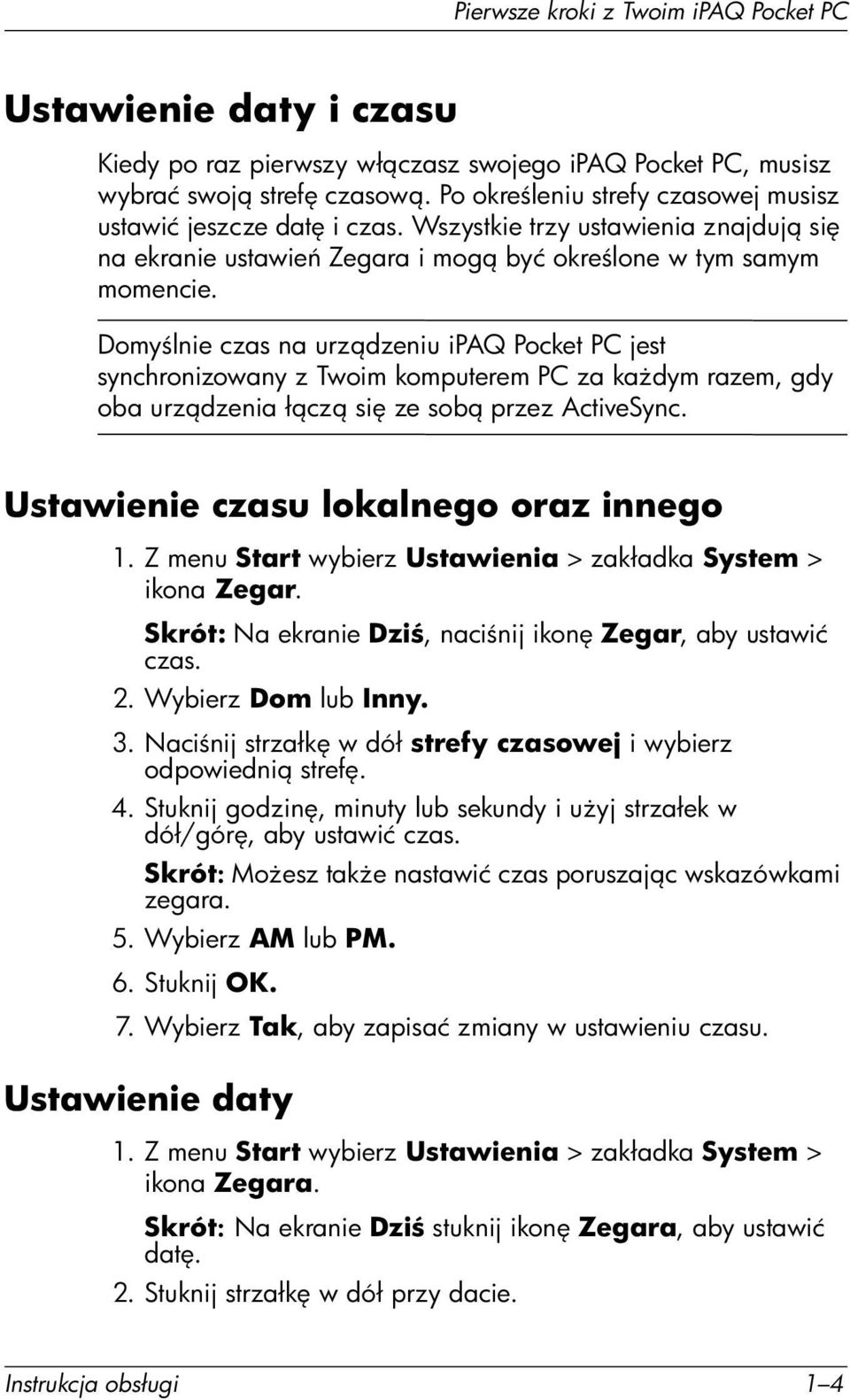 Pierwsze kroki z Twoim iPAQ Pocket PC

Ustawienie daty i czasu

Kiedy po raz pierwszy włączasz swojego iPAQ Pocket PC, musisz wybrać swoją strefę czasową. Po określeniu strefy czasowej musisz ustawić jeszcze datę i czas. Wszystkie trzy ustawienia znajdują się na ekranie ustawień Zegara i mogą być określone w tym samym momencie.

Domyślnie czas na urządzeniu iPAQ Pocket PC jest synchronizowany z Twoim komputerem PC za każdym razem, gdy oba urządzenia łączą się ze sobą przez ActiveSync.

Ustawienie czasu lokalnego oraz innego

1. Z menu Start wybierz Ustawienia > zakładka System > ikona Zegar.

Skrót: Na ekranie Dziś, naciśnij ikonę Zegar, aby ustawić czas.

2. Wybierz Dom lub Inny.

3. Naciśnij strzałkę w dół strefy czasowej i wybierz odpowiednią strefę.

4. Stuknij godzinę, minuty lub sekundy i użyj strzałek w dół/górę, aby ustawić czas.

Skrót: Możesz także nastawić czas poruszając wskazówkami zegara.

5. Wybierz AM lub PM.

6. Stuknij OK.

7. Wybierz Tak, aby zapisać zmiany w ustawieniu czasu.

Ustawienie daty

1. Z menu Start wybierz Ustawienia > zakładka System > ikona Zegara.

Skrót: Na ekranie Dziś stuknij ikonę Zegara, aby ustawić datę.

2. Stuknij strzałkę w dół przy dacie.

Instrukcja obsługi 1–4